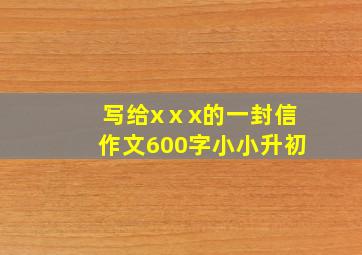 写给x x x的一封信
作文600字小小升初